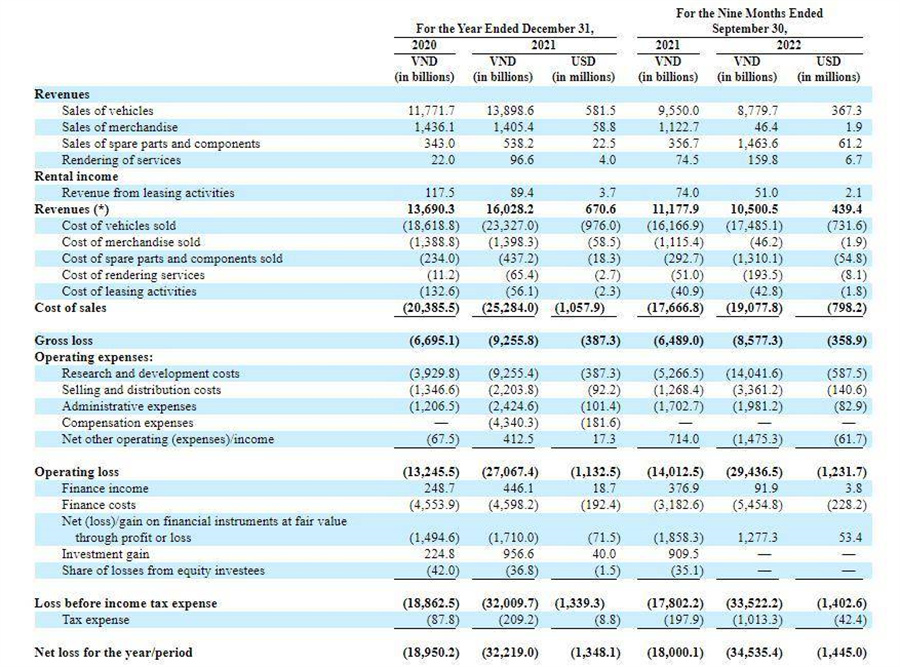 |  | For the Year Ended December 31, |  |  | For the Nine Months Ended September 30, |  |  |
|---|---|---|---|---|---|---|
|  | 2020 | 2021 |  | 2021 | 2022 |  |
|  | VND (in billions) | VND (in billions) | USD (in millions) | VND (in billions) | VND (in billions) | USD (in millions) |
| **Revenues** |  |  |  |  |  |  |
| Sales of vehicles | 11,771.7 | 13,898.6 | 581.5 | 9,550.0 | 8,779.7 | 367.3 |
| Sales of merchandise | 1,436.1 | 1,405.4 | 58.8 | 1,122.7 | 46.4 | 1.9 |
| Sales of spare parts and components | 343.0 | 538.2 | 22.5 | 356.7 | 1,463.6 | 61.2 |
| Rendering of services | 22.0 | 96.6 | 4.0 | 74.5 | 159.8 | 6.7 |
| **Rental income** |  |  |  |  |  |  |
| Revenue from leasing activities | 117.5 | 89.4 | 3.7 | 74.0 | 51.0 | 2.1 |
| **Revenues (*)** | **13,690.3** | **16,028.2** | **670.6** | **11,177.9** | **10,500.5** | **439.4** |
| Cost of vehicles sold | (18,618.8) | (23,327.0) | (976.0) | (16,166.9) | (17,485.1) | (731.6) |
| Cost of merchandise sold | (1,388.8) | (1,398.3) | (58.5) | (1,115.4) | (46.2) | (1.9) |
| Cost of spare parts and components sold | (234.0) | (437.2) | (18.3) | (292.7) | (1,310.1) | (54.8) |
| Cost of rendering services | (11.2) | (65.4) | (2.7) | (51.0) | (193.5) | (8.1) |
| Cost of leasing activities | (132.6) | (56.1) | (2.3) | (40.9) | (42.8) | (1.8) |
| **Cost of sales** | **(20,385.5)** | **(25,284.0)** | **(1,057.9)** | **(17,666.8)** | **(19,077.8)** | **(798.2)** |
| **Gross loss** | **(6,695.1)** | **(9,255.8)** | **(387.3)** | **(6,489.0)** | **(8,577.3)** | **(358.9)** |
| **Operating expenses:** |  |  |  |  |  |  |
| Research and development costs | (3,929.8) | (9,255.4) | (387.3) | (5,266.5) | (14,041.6) | (587.5) |
| Selling and distribution costs | (1,346.6) | (2,203.8) | (92.2) | (1,268.4) | (3,361.2) | (140.6) |
| Administrative expenses | (1,206.5) | (2,424.6) | (101.4) | (1,702.7) | (1,981.2) | (82.9) |
| Compensation expenses | — | (4,340.3) | (181.6) | — | — | — |
| Net other operating (expenses)/income | (67.5) | 412.5 | 17.3 | 714.0 | (1,475.3) | (61.7) |
| **Operating loss** | **(13,245.5)** | **(27,067.4)** | **(1,132.5)** | **(14,012.5)** | **(29,436.5)** | **(1,231.7)** |
| Finance income | 248.7 | 446.1 | 18.7 | 376.9 | 91.9 | 3.8 |
| Finance costs | (4,553.9) | (4,598.2) | (192.4) | (3,182.6) | (5,454.8) | (228.2) |
| Net (loss)/gain on financial instruments at fair value through profit or loss | (1,494.6) | (1,710.0) | (71.5) | (1,858.3) | 1,277.3 | 53.4 |
| Investment gain | 224.8 | 956.6 | 40.0 | 909.5 | — | — |
| Share of losses from equity investees | (42.0) | (36.8) | (1.5) | (35.1) | — | — |
| **Loss before income tax expense** | **(18,862.5)** | **(32,009.7)** | **(1,339.3)** | **(17,802.2)** | **(33,522.2)** | **(1,402.6)** |
| Tax expense | (87.8) | (209.2) | (8.8) | (197.9) | (1,013.3) | (42.4) |
| **Net loss for the year/period** | **(18,950.2)** | **(32,219.0)** | **(1,348.1)** | **(18,000.1)** | **(34,535.4)** | **(1,445.0)** |